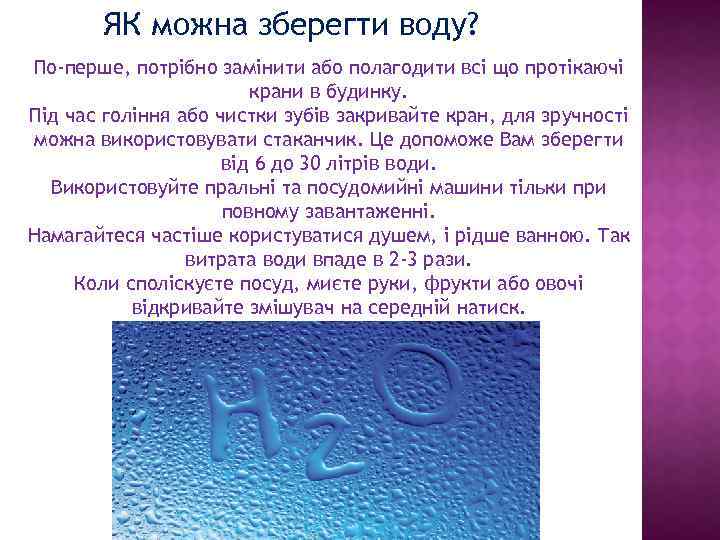 ЯК можна зберегти воду?

По-перше, потрібно замінити або полагодити всі що протікаючі крани в будинку.

Під час гоління або чистки зубів закривайте кран, для зручності можна використовувати стаканчик. Це допоможе Вам зберегти від 6 до 30 літрів води.

Використовуйте пральні та посудомийні машини тільки при повному завантаженні.

Намагайтеся частіше користуватися душем, і рідше ванною. Так витрата води впаде в 2-3 рази.

Коли споліскуєте посуд, миєте руки, фрукти або овочі відкривайте змішувач на середній натиск.

$H_2O$